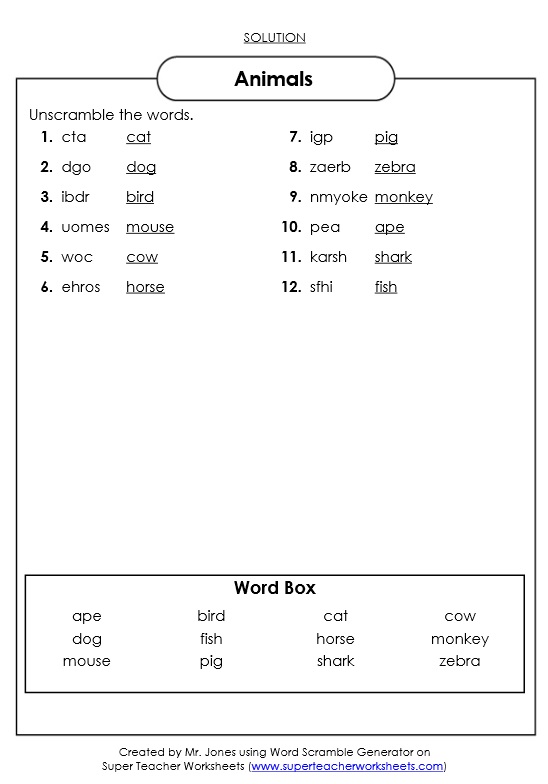 SOLUTION

Animals

Unscramble the words.

1. cta cat
2. dgo dog
3. ibdr bird
4. uomes mouse
5. woc cow
6. ehros horse

7. igp pig
8. zaerb zebra
9. nmyoke monkey
10. pea ape
11. karsh shark
12. sfhi fish

Word Box

| ape | bird | cat | cow |
|---|---|---|---|
| dog | fish | horse | monkey |
| mouse | pig | shark | zebra |

Created by Mr. Jones using Word Scramble Generator on Super Teacher Worksheets (www.superteacherworksheets.com)